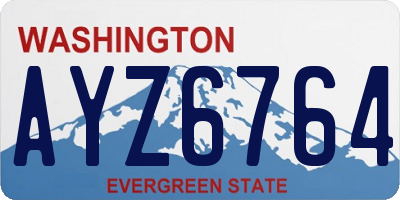 WASHINGTON
AYZ6764
EVERGREEN STATE